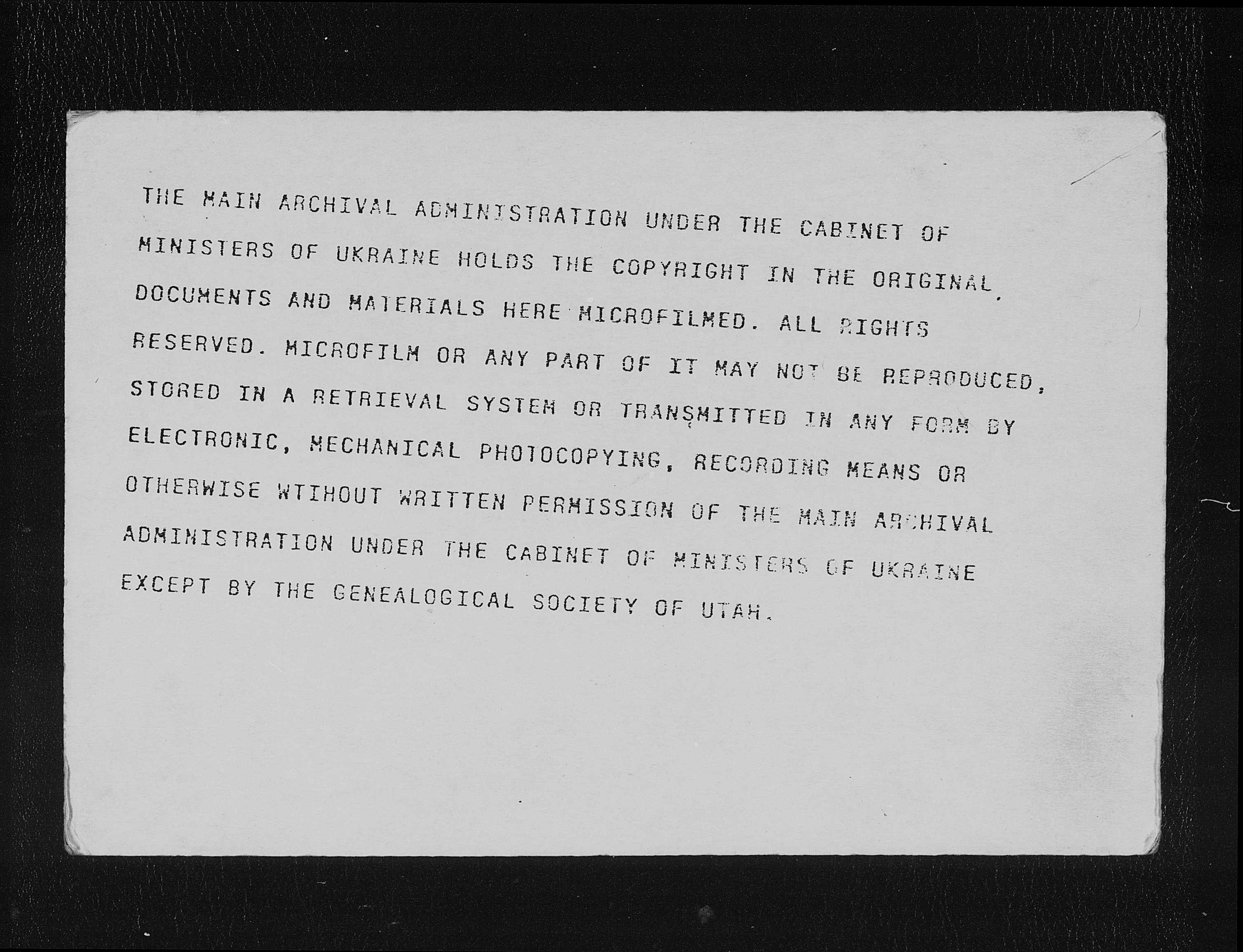 THE MAIN ARCHIVAL ADMINISTRATION UNDER THE CABINET OF MINISTERS OF UKRAINE HOLDS THE COPYRIGHT IN THE ORIGINAL DOCUMENTS AND MATERIALS HERE MICROFILMED. ALL RIGHTS RESERVED. MICROFILM OR ANY PART OF IT MAY NOT BE REPRODUCED, STORED IN A RETRIEVAL SYSTEM OR TRANSMITTED IN ANY FORM BY ELECTRONIC, MECHANICAL PHOTOCOPYING, RECORDING MEANS OR OTHERWISE WTIHOUT WRITTEN PERMISSION OF THE MAIN ARCHIVAL ADMINISTRATION UNDER THE CABINET OF MINISTERS OF UKRAINE EXCEPT BY THE GENEALOGICAL SOCIETY OF UTAH.